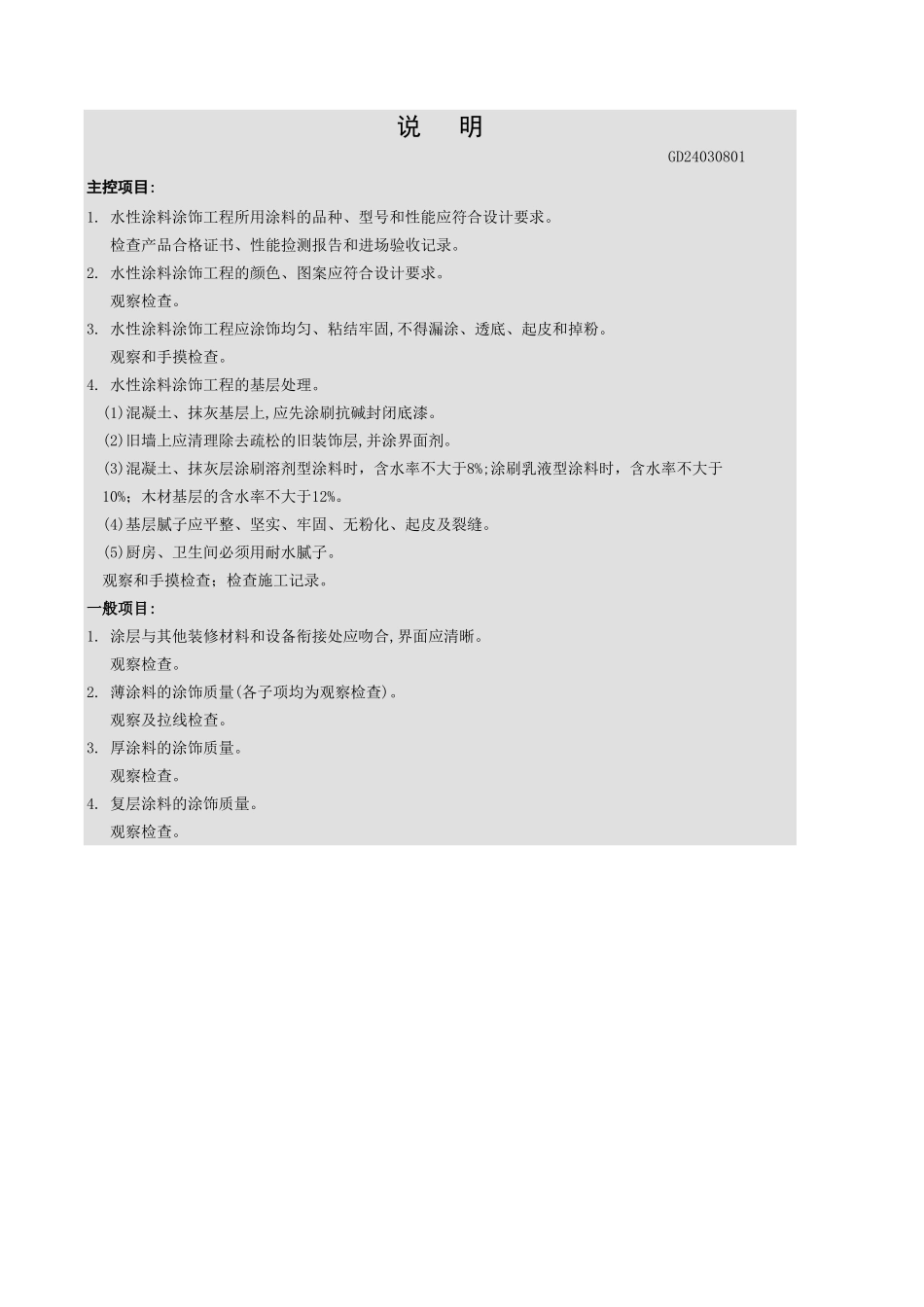 说　明

GD24030801

主控项目:

1. 水性涂料涂饰工程所用涂料的品种、型号和性能应符合设计要求。
检查产品合格证书、性能检测报告和进场验收记录。

2. 水性涂料涂饰工程的颜色、图案应符合设计要求。
观察检查。

3. 水性涂料涂饰工程应涂饰均匀、粘结牢固,不得漏涂、透底、起皮和掉粉。
观察和手摸检查。

4. 水性涂料涂饰工程的基层处理。
(1)混凝土、抹灰基层上,应先涂刷抗碱封闭底漆。
(2)旧墙上应清理除去疏松的旧装饰层,并涂界面剂。
(3)混凝土、抹灰层涂刷溶剂型涂料时，含水率不大于8%;涂刷乳液型涂料时，含水率不大于10%；木材基层的含水率不大于12%。
(4)基层腻子应平整、坚实、牢固、无粉化、起皮及裂缝。
(5)厨房、卫生间必须用耐水腻子。
观察和手摸检查；检查施工记录。

一般项目:

1. 涂层与其他装修材料和设备衔接处应吻合,界面应清晰。
观察检查。

2. 薄涂料的涂饰质量(各子项均为观察检查)。
观察及拉线检查。

3. 厚涂料的涂饰质量。
观察检查。

4. 复层涂料的涂饰质量。
观察检查。